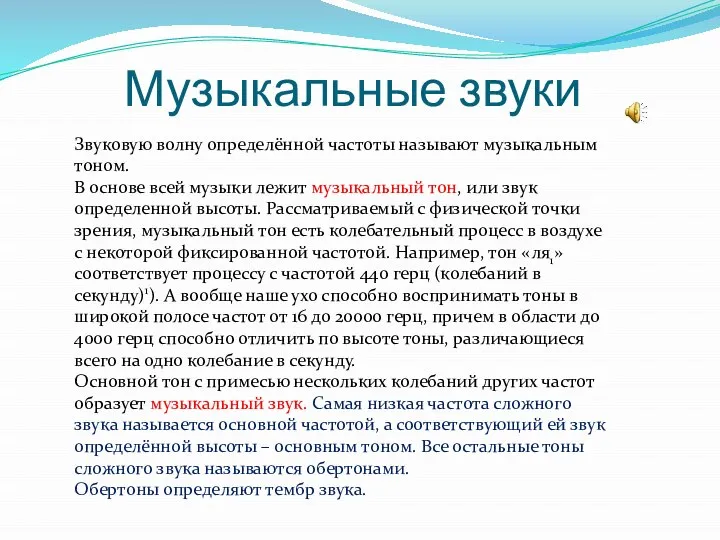 Музыкальные звуки

Звуковую волну определённой частоты называют музыкальным тоном.
В основе всей музыки лежит музыкальный тон, или звук определенной высоты. Рассматриваемый с физической точки зрения, музыкальный тон есть колебательный процесс в воздухе с некоторой фиксированной частотой. Например, тон «ля$_1$» соответствует процессу с частотой 440 герц (колебаний в секунду)$^1$). А вообще наше ухо способно воспринимать тоны в широкой полосе частот от 16 до 20000 герц, причем в области до 4000 герц способно отличить по высоте тоны, различающиеся всего на одно колебание в секунду.
Основной тон с примесью нескольких колебаний других частот образует музыкальный звук. Самая низкая частота сложного звука называется основной частотой, а соответствующий ей звук определённой высоты – основным тоном. Все остальные тоны сложного звука называются обертонами.
Обертоны определяют тембр звука.